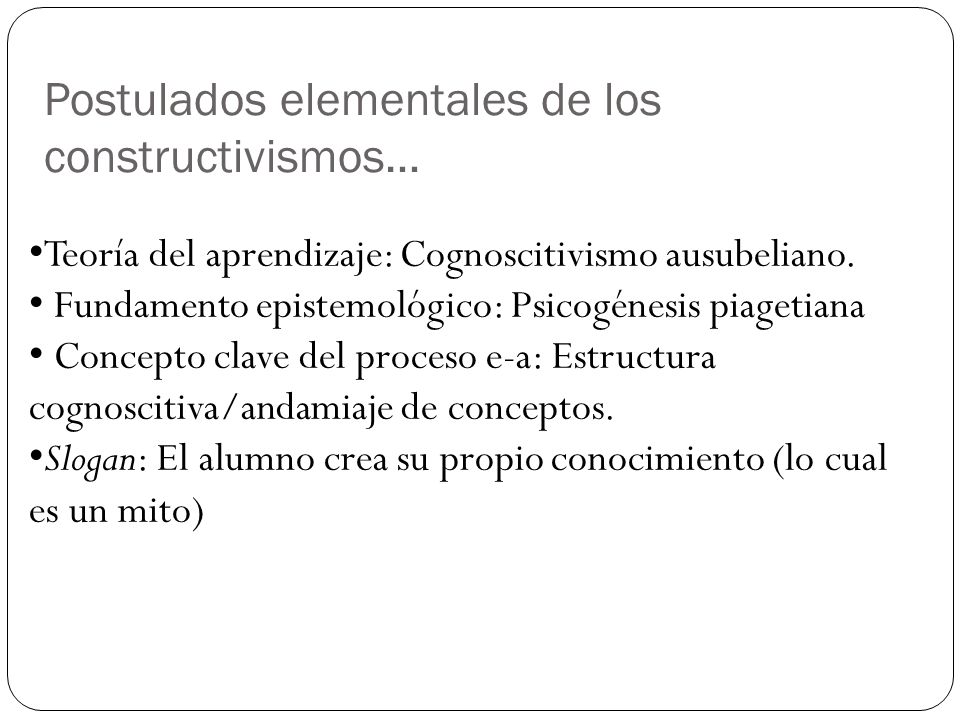 Postulados elementales de los constructivismos…

•Teoría del aprendizaje: Cognoscitivismo ausubeliano.
• Fundamento epistemológico: Psicogénesis piagetiana
• Concepto clave del proceso e-a: Estructura cognoscitiva/andamiaje de conceptos.
•Slogan: El alumno crea su propio conocimiento (lo cual es un mito)